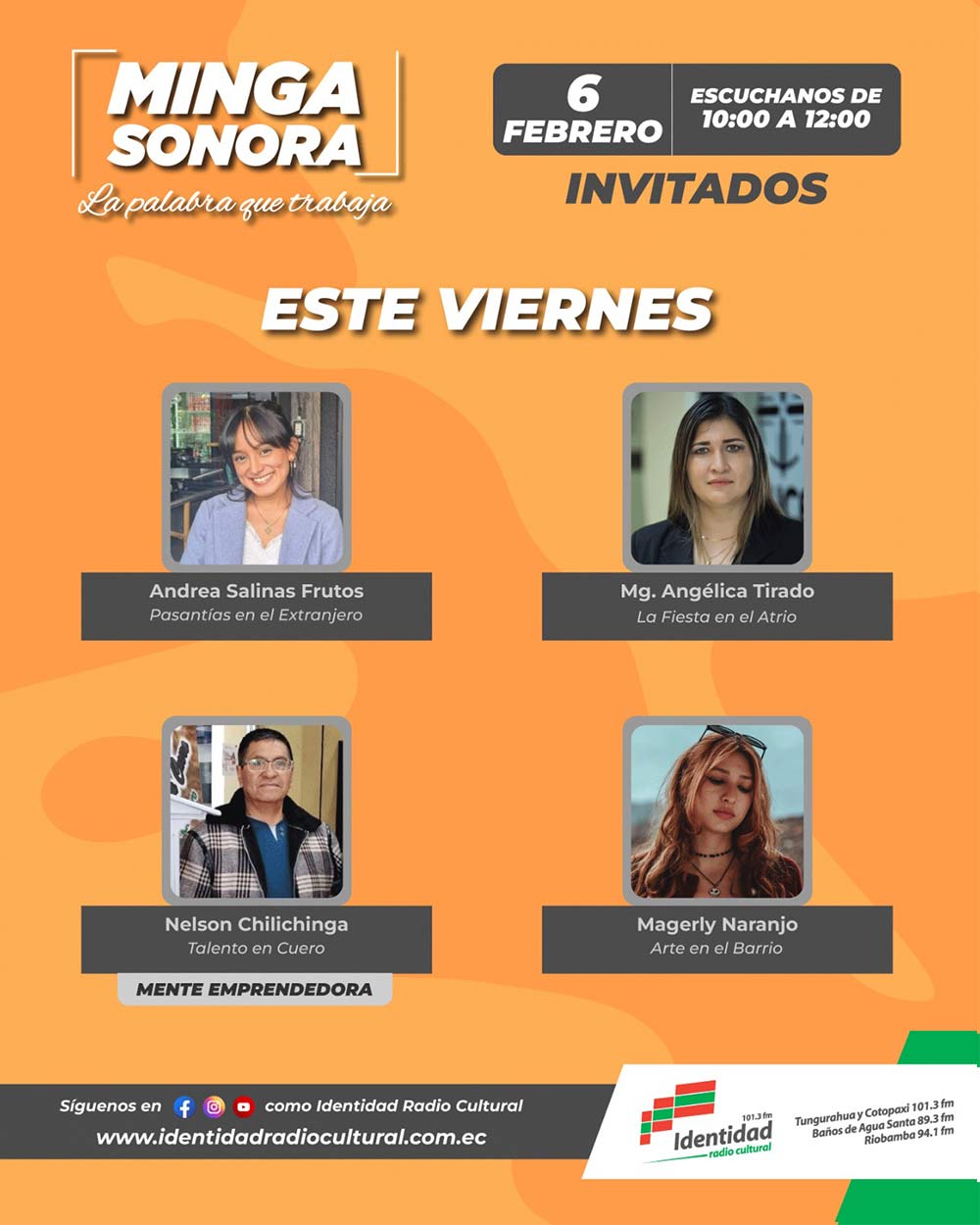 MINGA SONORA
La palabra que trabaja

6 FEBRERO

ESCUCHANOS DE 10:00 A 12:00

INVITADOS

ESTE VIERNES

Andrea Salinas Frutos
Pasantías en el Extranjero

Mg. Angélica Tirado
La Fiesta en el Atrio

Nelson Chilichinga
Talento en Cuero

MENTE EMPRENDEDORA

Magerly Naranjo
Arte en el Barrio

Síguenos en como Identidad Radio Cultural
www.identidadradiocultural.com.ec

101.3 fm
Identidad
radio cultural

Tungurahua y Cotopaxi 101.3 fm
Baños de Agua Santa 89.3 fm
Riobamba 94.1 fm